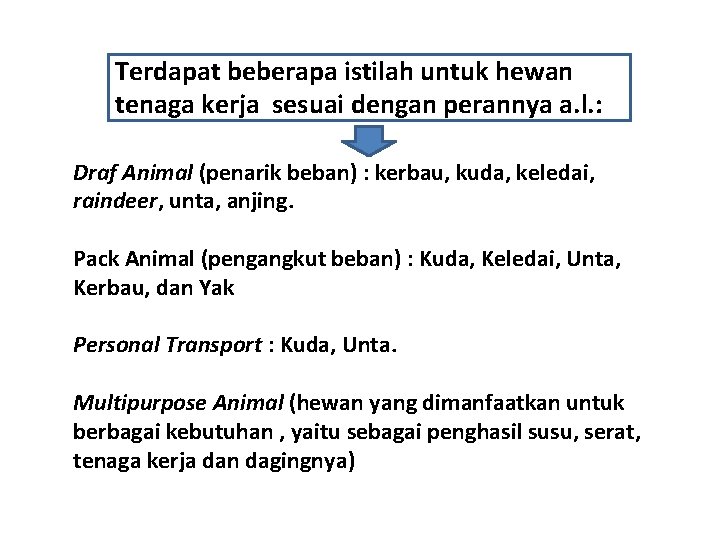 Terdapat beberapa istilah untuk hewan tenaga kerja sesuai dengan perannya a.l.:

Draf Animal (penarik beban) : kerbau, kuda, keledai, raindeer, unta, anjing.

Pack Animal (pengangkut beban) : Kuda, Keledai, Unta, Kerbau, dan Yak

Personal Transport : Kuda, Unta.

Multipurpose Animal (hewan yang dimanfaatkan untuk berbagai kebutuhan , yaitu sebagai penghasil susu, serat, tenaga kerja dan dagingnya)